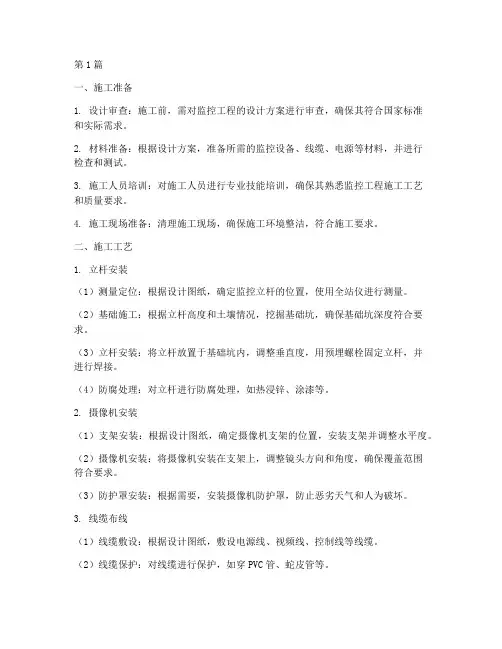 第1篇

一、施工准备

1. 设计审查：施工前，需对监控工程的设计方案进行审查，确保其符合国家标准和实际需求。

2. 材料准备：根据设计方案，准备所需的监控设备、线缆、电源等材料，并进行检查和测试。

3. 施工人员培训：对施工人员进行专业技能培训，确保其熟悉监控工程施工工艺和质量要求。

4. 施工现场准备：清理施工现场，确保施工环境整洁，符合施工要求。

二、施工工艺

1. 立杆安装

（1）测量定位：根据设计图纸，确定监控立杆的位置，使用全站仪进行测量。

（2）基础施工：根据立杆高度和土壤情况，挖掘基础坑，确保基础坑深度符合要求。

（3）立杆安装：将立杆放置于基础坑内，调整垂直度，用预埋螺栓固定立杆，并进行焊接。

（4）防腐处理：对立杆进行防腐处理，如热浸锌、涂漆等。

2. 摄像机安装

（1）支架安装：根据设计图纸，确定摄像机支架的位置，安装支架并调整水平度。

（2）摄像机安装：将摄像机安装在支架上，调整镜头方向和角度，确保覆盖范围符合要求。

（3）防护罩安装：根据需要，安装摄像机防护罩，防止恶劣天气和人为破坏。

3. 线缆布线

（1）线缆敷设：根据设计图纸，敷设电源线、视频线、控制线等线缆。

（2）线缆保护：对线缆进行保护，如穿PVC管、蛇皮管等。